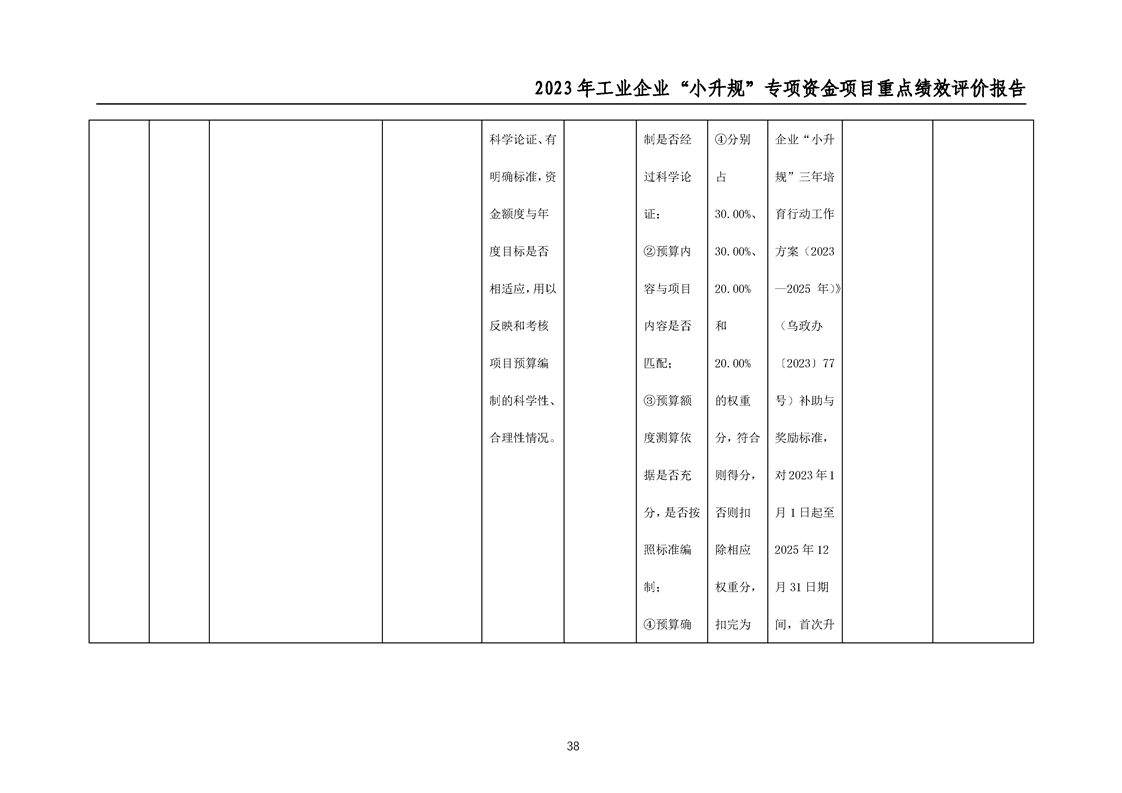 2023年工业企业“小升规”专项资金项目重点绩效评价报告

|  |  |  |  |  |  |  |  |  |  |  |
|---|---|---|---|---|---|---|---|---|---|---|
|  |  |  |  | 科学论证、有明确标准，资金额度与年度目标是否相适应，用以反映和考核项目预算编制的科学性、合理性情况。 |  | 制是否经过科学论证；②预算内容与项目内容是否匹配；③预算额度测算依据是否充分，是否按照标准编制；④预算确 | ④分别占30.00%、30.00%、20.00%和20.00%的权重分，符合则得分，否则扣除相应权重分，扣完为 | 企业“小升规”三年培育行动工作方案（2023—2025年）》（乌政办〔2023〕77号）补助与奖励标准，对2023年1月1日起至2025年12月31日期间，首次升 |  |  |

38